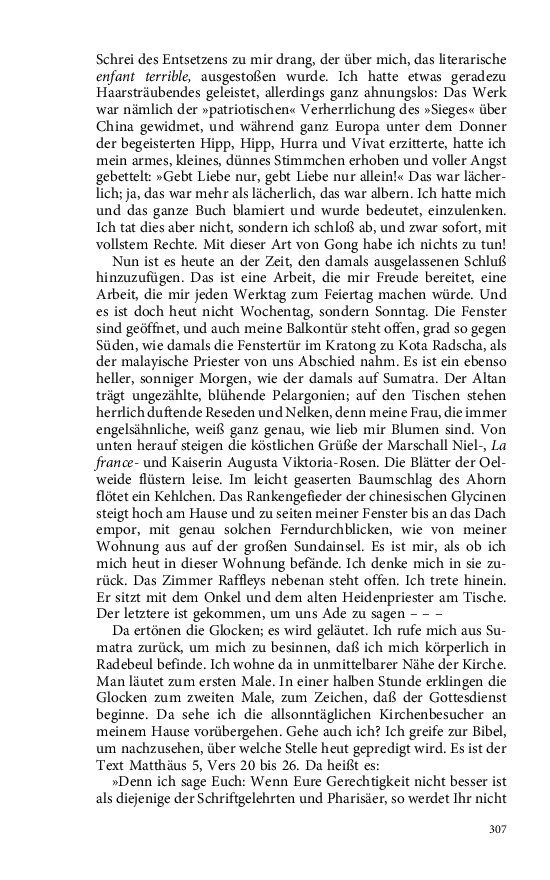 Schrei des Entsetzens zu mir drang, der über mich, das literarische enfant terrible, ausgestoßen wurde. Ich hatte etwas geradezu Haarsträubendes geleistet, allerdings ganz ahnungslos: Das Werk war nämlich der »patriotischen« Verherrlichung des »Sieges« über China gewidmet, und während ganz Europa unter dem Donner der begeisterten Hipp, Hipp, Hurra und Vivat erzitterte, hatte ich mein armes, kleines, dünnes Stimmchen erhoben und voller Angst gebettelt: »Gebt Liebe nur, gebt Liebe nur allein!« Das war lächerlich; ja, das war mehr als lächerlich, das war albern. Ich hatte mich und das ganze Buch blamiert und wurde bedeutet, einzulenken. Ich tat dies aber nicht, sondern ich schloß ab, und zwar sofort, mit vollstem Rechte. Mit dieser Art von Gong habe ich nichts zu tun!

Nun ist es heute an der Zeit, den damals ausgelassenen Schluß hinzuzufügen. Das ist eine Arbeit, die mir Freude bereitet, eine Arbeit, die mir jeden Werktag zum Feiertag machen würde. Und es ist doch heut nicht Wochentag, sondern Sonntag. Die Fenster sind geöffnet, und auch meine Balkontür steht offen, grad so gegen Süden, wie damals die Fenstertür im Kratong zu Kota Radscha, als der malayische Priester von uns Abschied nahm. Es ist ein ebenso heller, sonniger Morgen, wie der damals auf Sumatra. Der Altan trägt ungezählte, blühende Pelargonien; auf den Tischen stehen herrlich duftende Reseden und Nelken, denn meine Frau, die immer engelsähnliche, weiß ganz genau, wie lieb mir Blumen sind. Von unten herauf steigen die köstlichen Grüße der Marschall Niel-, La france- und Kaiserin Augusta Viktoria-Rosen. Die Blätter der Oelweide flüstern leise. Im leicht geaserten Baumschlag des Ahorn flötet ein Kehlchen. Das Rankengefieder der chinesischen Glycinen steigt hoch am Hause und zu seiten meiner Fenster bis an das Dach empor, mit genau solchen Ferndurchblicken, wie von meiner Wohnung aus auf der großen Sundainsel. Es ist mir, als ob ich mich heut in dieser Wohnung befände. Ich denke mich in sie zurück. Das Zimmer Raffleys nebenan steht offen. Ich trete hinein. Er sitzt mit dem Onkel und dem alten Heidenpriester am Tische. Der letztere ist gekommen, um uns Ade zu sagen – – –

Da ertönen die Glocken; es wird geläutet. Ich rufe mich aus Sumatra zurück, um mich zu besinnen, daß ich mich körperlich in Radebeul befinde. Ich wohne da in unmittelbarer Nähe der Kirche. Man läutet zum ersten Male. In einer halben Stunde erklingen die Glocken zum zweiten Male, zum Zeichen, daß der Gottesdienst beginne. Da sehe ich die allsonntäglichen Kirchenbesucher an meinem Hause vorübergehen. Gehe auch ich? Ich greife zur Bibel, um nachzusehen, über welche Stelle heut gepredigt wird. Es ist der Text Matthäus 5, Vers 20 bis 26. Da heißt es:

»Denn ich sage Euch: Wenn Eure Gerechtigkeit nicht besser ist als diejenige der Schriftgelehrten und Pharisäer, so werdet Ihr nicht

307